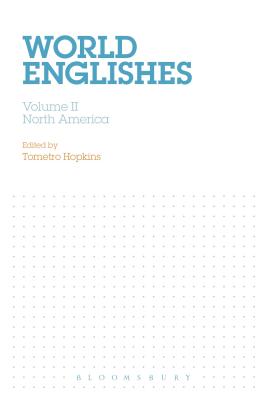 WORLD ENGLISHES

Volume II
North America

Edited by
Tometro Hopkins

BLOOMSBURY